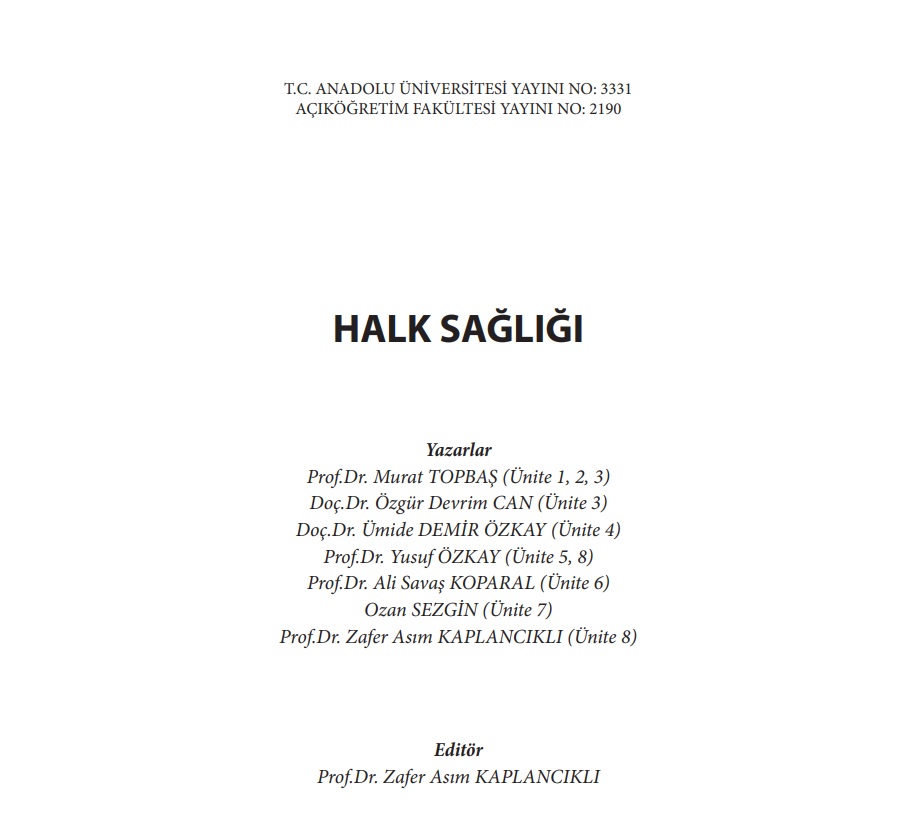 T.C. ANADOLU ÜNİVERSİTESİ YAYINI NO: 3331
AÇIKÖĞRETİM FAKÜLTESİ YAYINI NO: 2190

HALK SAĞLIĞI

Yazarlar
Prof.Dr. Murat TOPBAŞ (Ünite 1, 2, 3)
Doç.Dr. Özgür Devrim CAN (Ünite 3)
Doç.Dr. Ümide DEMİR ÖZKAY (Ünite 4)
Prof.Dr. Yusuf ÖZKAY (Ünite 5, 8)
Prof.Dr. Ali Savaş KOPARAL (Ünite 6)
Ozan SEZGİN (Ünite 7)
Prof.Dr. Zafer Asım KAPLANCIKLI (Ünite 8)

Editör
Prof.Dr. Zafer Asım KAPLANCIKLI